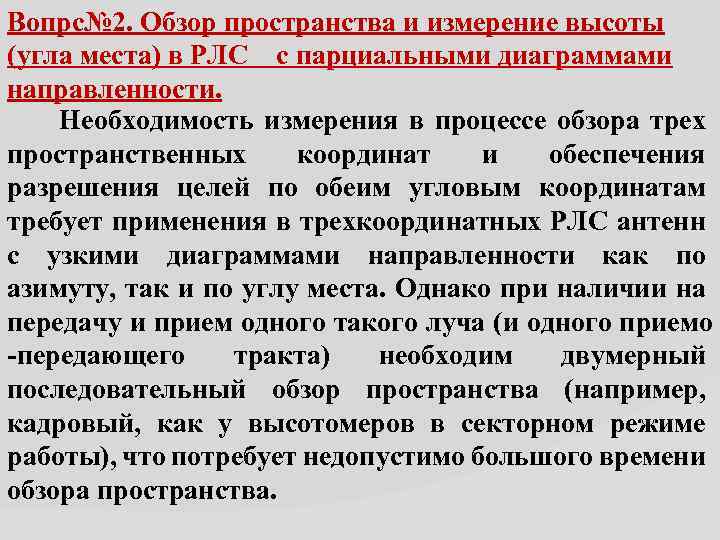 Вопрс№2. Обзор пространства и измерение высоты (угла места) в РЛС  с парциальными диаграммами направленности.

Необходимость измерения в процессе обзора трех пространственных координат и обеспечения разрешения целей по обеим угловым координатам требует применения в трехкоординатных РЛС антенн с узкими диаграммами направленности как по азимуту, так и по углу места. Однако при наличии на передачу и прием одного такого луча (и одного приемо -передающего тракта) необходим двумерный последовательный обзор пространства (например, кадровый, как у высотомеров в секторном режиме работы), что потребует недопустимо большого времени обзора пространства.